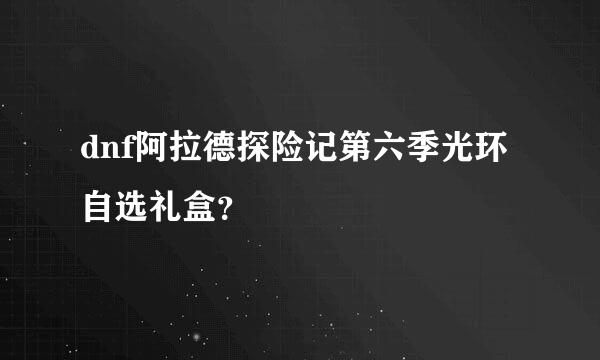 dnf阿拉德探险记第六季光环自选礼盒?